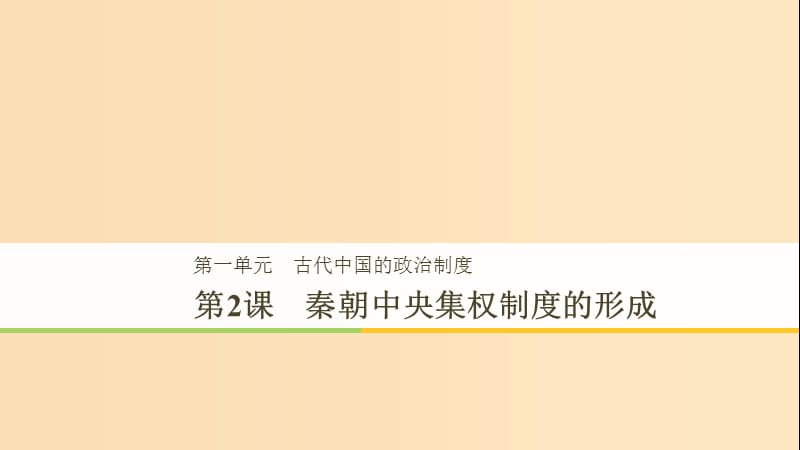 第一单元　古代中国的政治制度

第2课　秦朝中央集权制度的形成